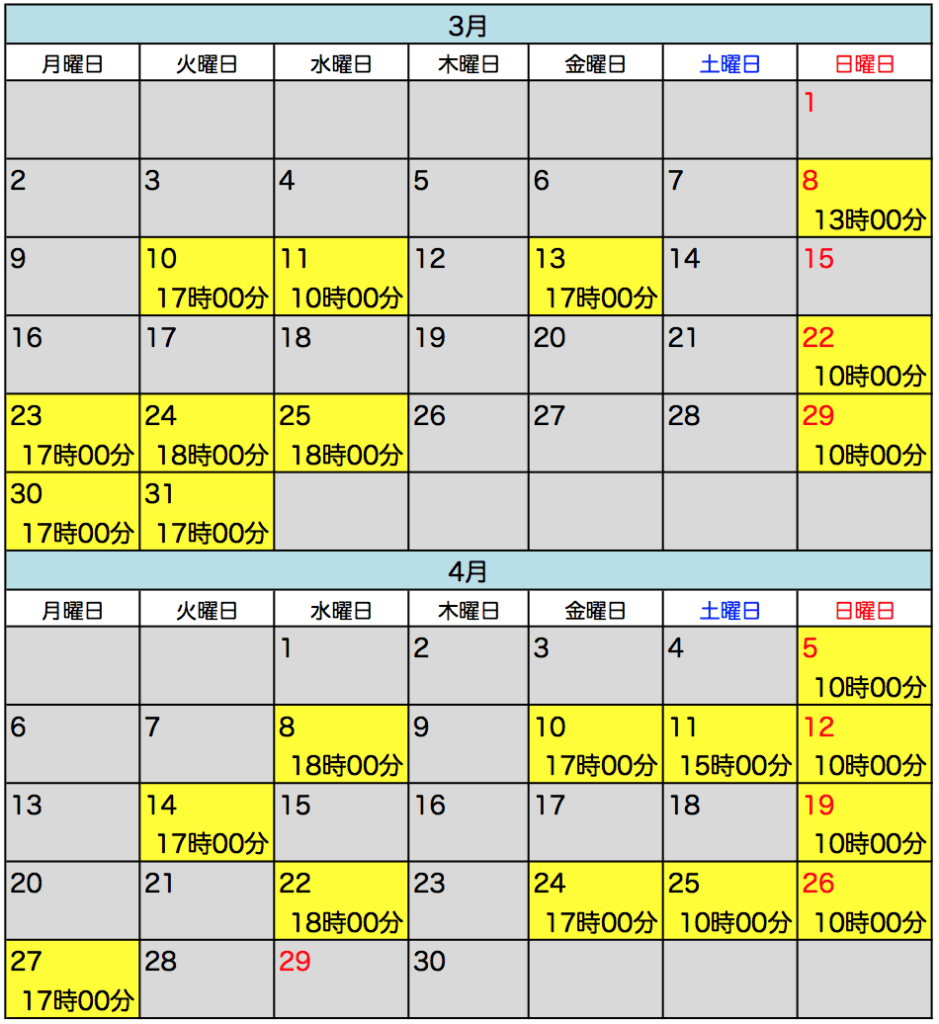 3月

| 月曜日 | 火曜日 | 水曜日 | 木曜日 | 金曜日 | 土曜日 | 日曜日 |
|---|---|---|---|---|---|---|
| | | | | | | 1 |
| 2 | 3 | 4 | 5 | 6 | 7 | 8 13時00分 |
| 9 | 10 17時00分 | 11 10時00分 | 12 | 13 17時00分 | 14 | 15 |
| 16 | 17 | 18 | 19 | 20 | 21 | 22 10時00分 |
| 23 17時00分 | 24 18時00分 | 25 18時00分 | 26 | 27 | 28 | 29 10時00分 |
| 30 17時00分 | 31 17時00分 | | | | | |

4月

| 月曜日 | 火曜日 | 水曜日 | 木曜日 | 金曜日 | 土曜日 | 日曜日 |
|---|---|---|---|---|---|---|
| | | 1 | 2 | 3 | 4 | 5 10時00分 |
| 6 | 7 | 8 18時00分 | 9 | 10 17時00分 | 11 15時00分 | 12 10時00分 |
| 13 | 14 17時00分 | 15 | 16 | 17 | 18 | 19 10時00分 |
| 20 | 21 | 22 18時00分 | 23 | 24 17時00分 | 25 10時00分 | 26 10時00分 |
| 27 17時00分 | 28 | 29 | 30 | | | |